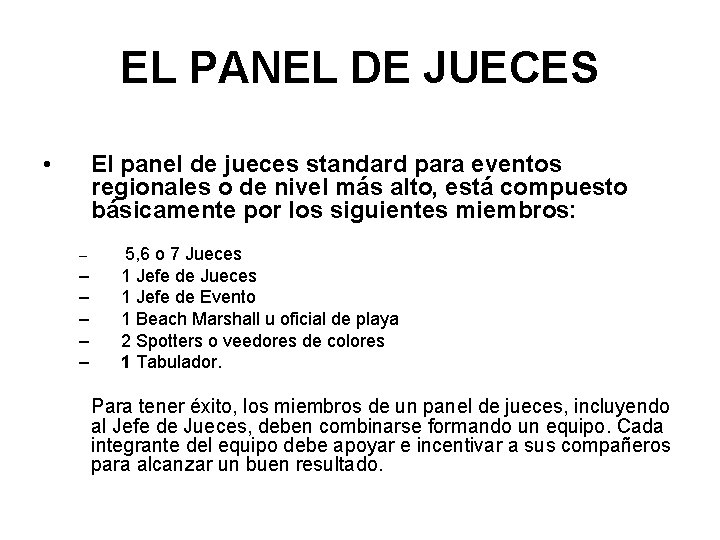 EL PANEL DE JUECES

• El panel de jueces standard para eventos regionales o de nivel más alto, está compuesto básicamente por los siguientes miembros:

– 5,6 o 7 Jueces
– 1 Jefe de Jueces
– 1 Jefe de Evento
– 1 Beach Marshall u oficial de playa
– 2 Spotters o veedores de colores
– 1 Tabulador.

Para tener éxito, los miembros de un panel de jueces, incluyendo al Jefe de Jueces, deben combinarse formando un equipo. Cada integrante del equipo debe apoyar e incentivar a sus compañeros para alcanzar un buen resultado.